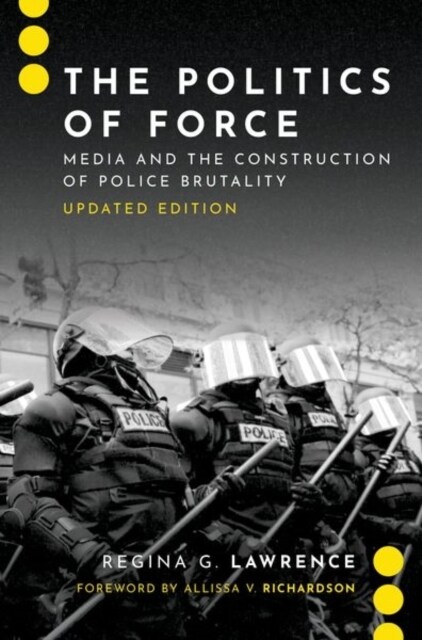 THE POLITICS OF FORCE

MEDIA AND THE CONSTRUCTION OF POLICE BRUTALITY

UPDATED EDITION

POLICE

POLICE

POLICE

REGINA G. LAWRENCE

FOREWORD BY ALLISSA V. RICHARDSON